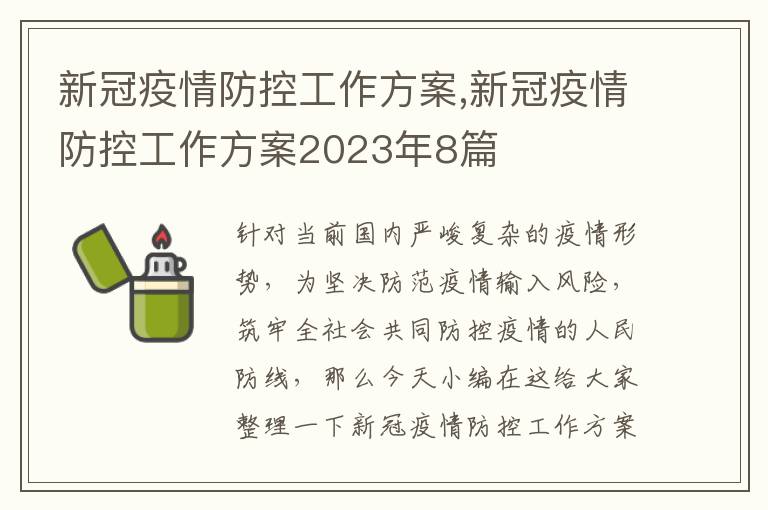 新冠疫情防控工作方案,新冠疫情防控工作方案2023年8篇

针对当前国内严峻复杂的疫情形势，为坚决防范疫情输入风险，筑牢全社会共同防控疫情的人民防线，那么今天小编在这给大家整理一下新冠疫情防控工作方案